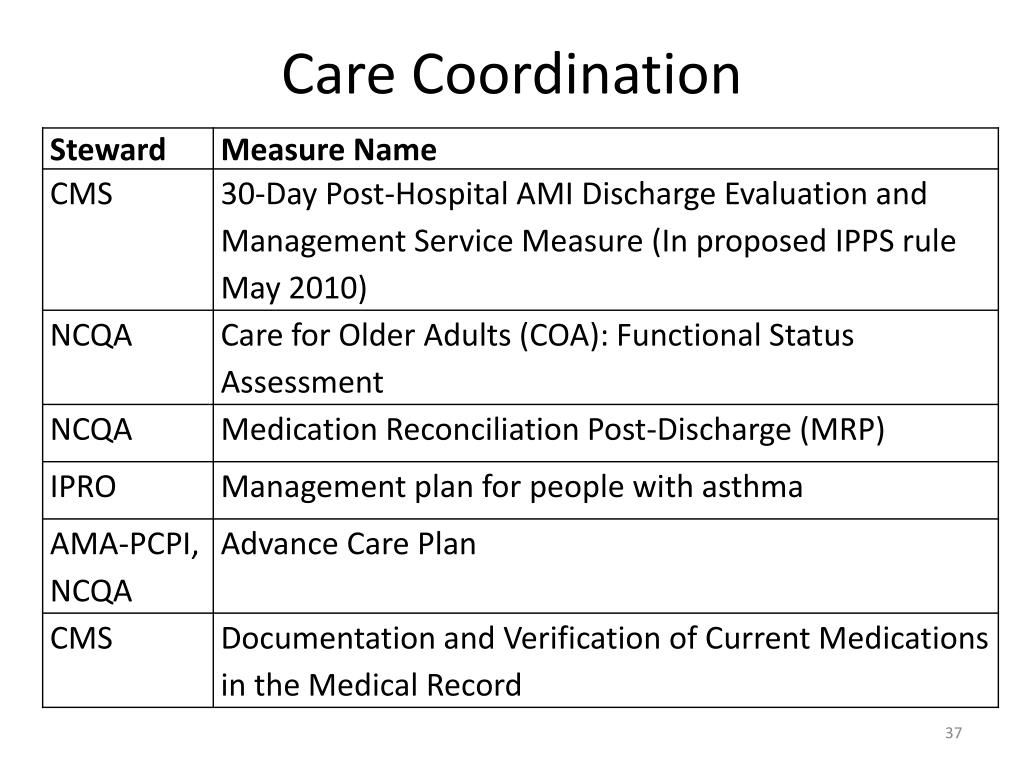 Care Coordination

| Steward | Measure Name |
|---|---|
| CMS | 30-Day Post-Hospital AMI Discharge Evaluation and Management Service Measure (In proposed IPPS rule May 2010) |
| NCQA | Care for Older Adults (COA): Functional Status Assessment |
| NCQA | Medication Reconciliation Post-Discharge (MRP) |
| IPRO | Management plan for people with asthma |
| AMA-PCPI, NCQA | Advance Care Plan |
| CMS | Documentation and Verification of Current Medications in the Medical Record |

37